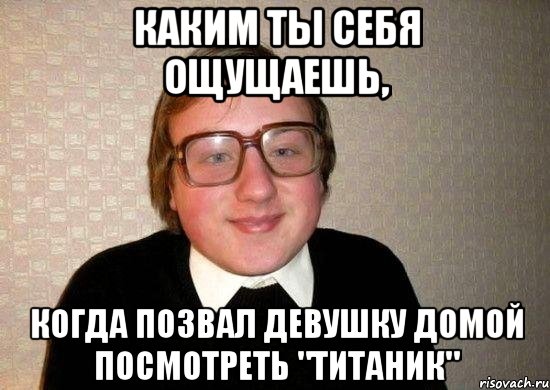 КАКИМ ТЫ СЕБЯ ОЩУЩАЕШЬ,

КОГДА ПОЗВАЛ ДЕВУШКУ ДОМОЙ ПОСМОТРЕТЬ "ТИТАНИК"

risovach.ru